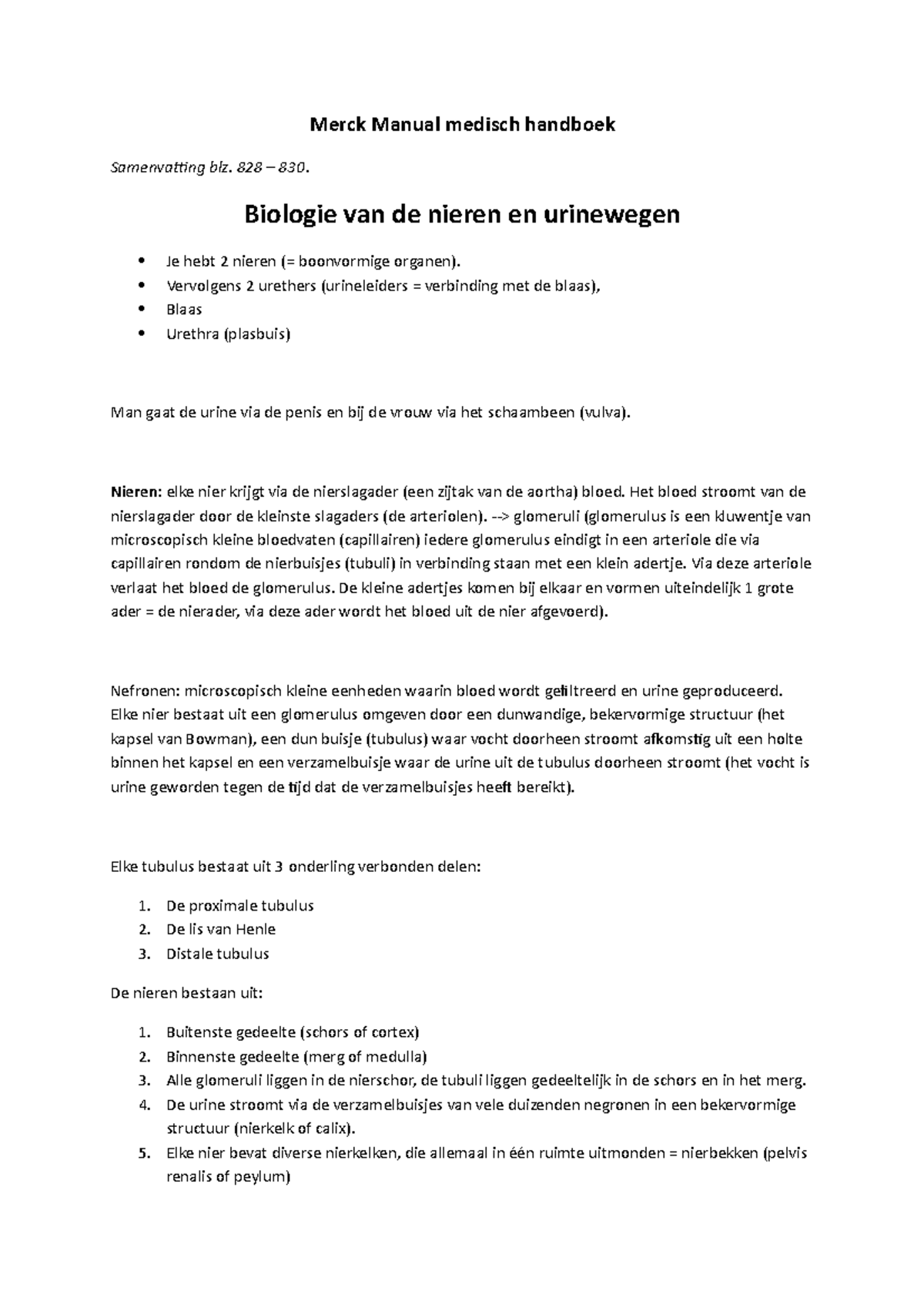 Merck Manual medisch handboek

Samenvatting blz. 828 – 830.

Biologie van de nieren en urinewegen

• Je hebt 2 nieren (= boonvormige organen).
• Vervolgens 2 urethers (urineleiders = verbinding met de blaas),
• Blaas
• Urethra (plasbuis)

Man gaat de urine via de penis en bij de vrouw via het schaambeen (vulva).

Nieren: elke nier krijgt via de nierslagader (een zijtak van de aortha) bloed. Het bloed stroomt van de nierslagader door de kleinste slagaders (de arteriolen). --> glomeruli (glomerulus is een kluwentje van microscopisch kleine bloedvaten (capillairen) iedere glomerulus eindigt in een arteriole die via capillairen rondom de nierbuisjes (tubuli) in verbinding staan met een klein adertje. Via deze arteriole verlaat het bloed de glomerulus. De kleine adertjes komen bij elkaar en vormen uiteindelijk 1 grote ader = de nierader, via deze ader wordt het bloed uit de nier afgevoerd).

Nefronen: microscopisch kleine eenheden waarin bloed wordt gefiltreerd en urine geproduceerd. Elke nier bestaat uit een glomerulus omgeven door een dunwandige, bekervormige structuur (het kapsel van Bowman), een dun buisje (tubulus) waar vocht doorheen stroomt afkomstig uit een holte binnen het kapsel en een verzamelbuisje waar de urine uit de tubulus doorheen stroomt (het vocht is urine geworden tegen de tijd dat de verzamelbuisjes heeft bereikt).

Elke tubulus bestaat uit 3 onderling verbonden delen:

1. De proximale tubulus
2. De lis van Henle
3. Distale tubulus

De nieren bestaan uit:

1. Buitenste gedeelte (schors of cortex)
2. Binnenste gedeelte (merg of medulla)
3. Alle glomeruli liggen in de nierschor, de tubuli liggen gedeeltelijk in de schors en in het merg.
4. De urine stroomt via de verzamelbuisjes van vele duizenden negronen in een bekervormige structuur (nierkelk of calix).
5. Elke nier bevat diverse nierkelken, die allemaal in één ruimte uitmonden = nierbekken (pelvis renalis of peylum)